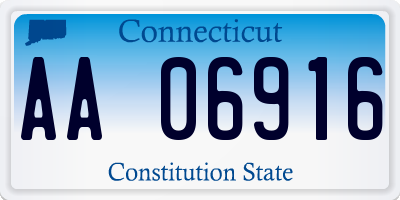 Connecticut

AA 06916

Constitution State